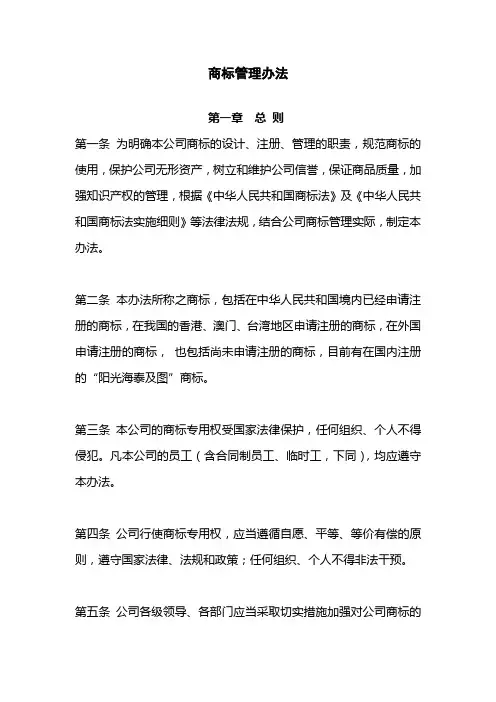 商标管理办法

第一章 总 则

第一条 为明确本公司商标的设计、注册、管理的职责，规范商标的使用，保护公司无形资产，树立和维护公司信誉，保证商品质量，加强知识产权的管理，根据《中华人民共和国商标法》及《中华人民共和国商标法实施细则》等法律法规，结合公司商标管理实际，制定本办法。

第二条 本办法所称之商标，包括在中华人民共和国境内已经申请注册的商标，在我国的香港、澳门、台湾地区申请注册的商标，在外国申请注册的商标， 也包括尚未申请注册的商标，目前有在国内注册的“阳光海泰及图”商标。

第三条 本公司的商标专用权受国家法律保护，任何组织、个人不得侵犯。凡本公司的员工（含合同制员工、临时工，下同），均应遵守本办法。

第四条 公司行使商标专用权，应当遵循自愿、平等、等价有偿的原则，遵守国家法律、法规和政策；任何组织、个人不得非法干预。

第五条 公司各级领导、各部门应当采取切实措施加强对公司商标的